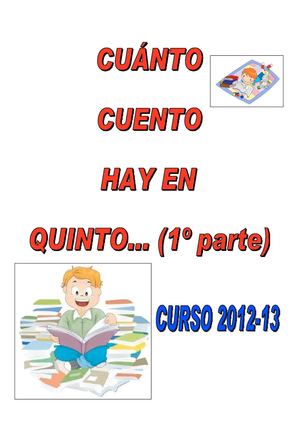 CUÁNTO

CUENTO

HAY EN

QUINTO... (1º parte)

CURSO 2012-13